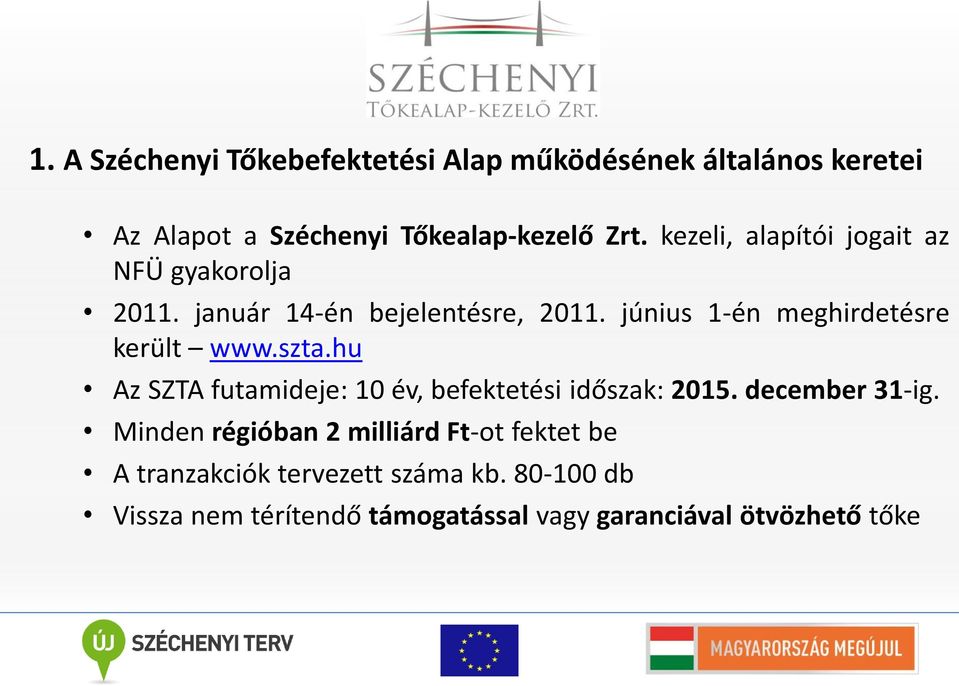 SZÉCHENYI
TŐKEALAP-KEZELŐ ZRT.

1. A Széchenyi Tőkebefektetési Alap működésének általános keretei

• Az Alapot a Széchenyi Tőkealap-kezelő Zrt. kezeli, alapítói jogait az NFÜ gyakorolja
• 2011. január 14-én bejelentésre, 2011. június 1-én meghirdetésre került – www.szta.hu
• Az SZTA futamideje: 10 év, befektetési időszak: 2015. december 31-ig.
• Minden régióban 2 milliárd Ft-ot fektet be
• A tranzakciók tervezett száma kb. 80-100 db
• Vissza nem térítendő támogatással vagy garanciával ötvözhető tőke

ÚJ SZÉCHENYI TERV

MAGYARORSZÁG MEGÚJUL